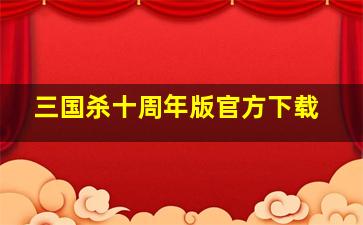 三国杀十周年版官方下载